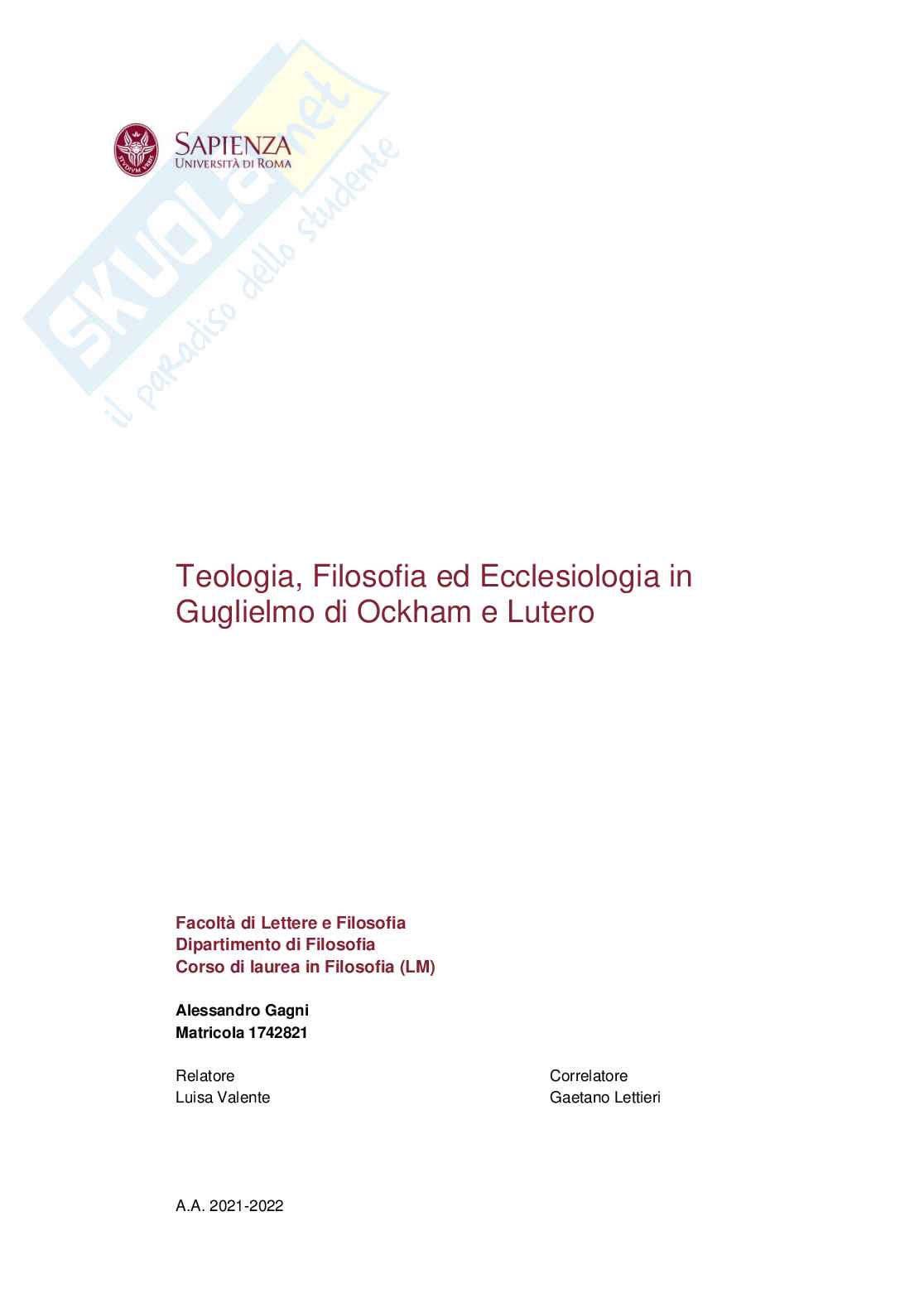 SAPIENZA
UNIVERSITÀ DI ROMA

Teologia, Filosofia ed Ecclesiologia in Guglielmo di Ockham e Lutero

Facoltà di Lettere e Filosofia
Dipartimento di Filosofia
Corso di laurea in Filosofia (LM)

Alessandro Gagni
Matricola 1742821

Relatore
Luisa Valente

Correlatore
Gaetano Lettieri

A.A. 2021-2022

SKUOLA.net
il paradiso dello studente